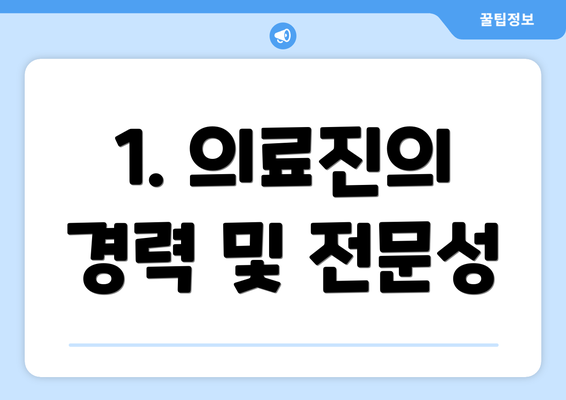 꿀팁정보

1. 의료진의 경력 및 전문성